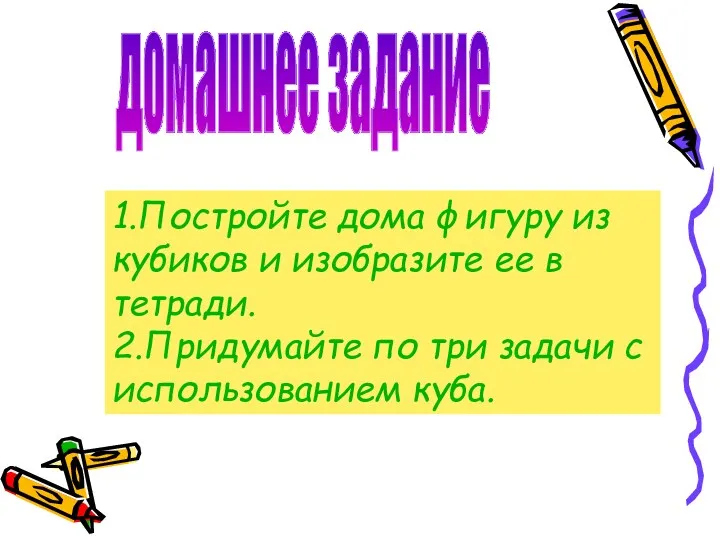 Домашнее задание

1.Постройте дома фигуру из кубиков и изобразите ее в тетради.
2.Придумайте по три задачи с использованием куба.